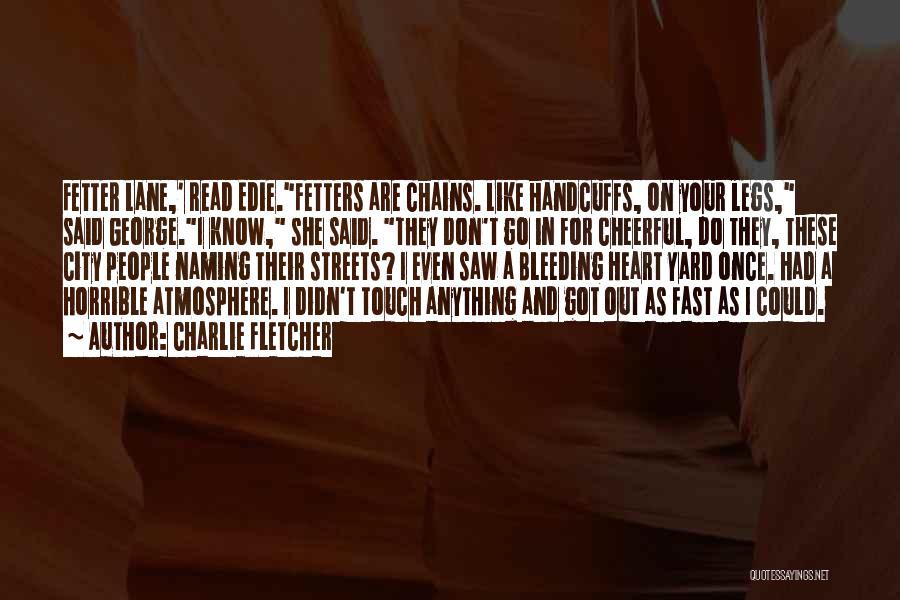 FETTER LANE,' READ EDIE."FETTERS ARE CHAINS. LIKE HANDCUFFS, ON YOUR LEGS," SAID GEORGE."I KNOW," SHE SAID. "THEY DON'T GO IN FOR CHEERFUL, DO THEY, THESE CITY PEOPLE NAMING THEIR STREETS? I EVEN SAW A BLEEDING HEART YARD ONCE. HAD A HORRIBLE ATMOSPHERE. I DIDN'T TOUCH ANYTHING AND GOT OUT AS FAST AS I COULD.
~ AUTHOR: CHARLIE FLETCHER

QUOTESSAYINGS.NET